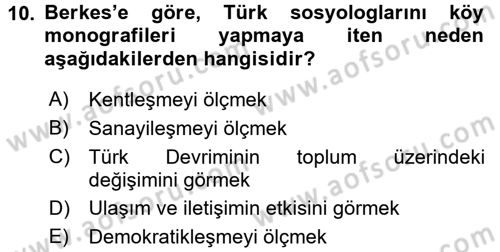 10. Berkes'e göre, Türk sosyologlarını köy monografileri yapmaya iten neden aşağıdakilerden hangisidir?

A) Kentleşmeyi ölçmek
B) Sanayileşmeyi ölçmek
C) Türk Devriminin toplum üzerindeki değişimini görmek
D) Ulaşım ve iletişimin etkisini görmek
E) Demokratikleşmeyi ölçmek

www.aofsoru.com